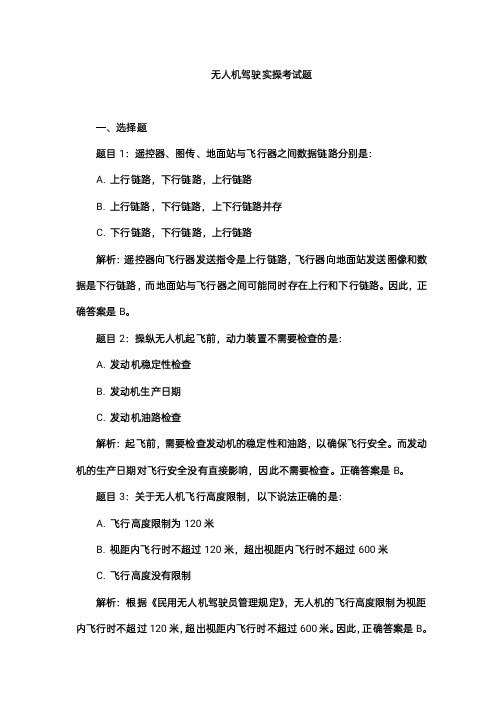 无人机驾驶实操考试题

一、选择题

题目 1：遥控器、图传、地面站与飞行器之间数据链路分别是：

A. 上行链路，下行链路，上行链路

B. 上行链路，下行链路，上下行链路并存

C. 下行链路，下行链路，上行链路

解析：遥控器向飞行器发送指令是上行链路，飞行器向地面站发送图像和数据是下行链路，而地面站与飞行器之间可能同时存在上行和下行链路。因此，正确答案是 B。

题目 2：操纵无人机起飞前，动力装置不需要检查的是：

A. 发动机稳定性检查

B. 发动机生产日期

C. 发动机油路检查

解析：起飞前，需要检查发动机的稳定性和油路，以确保飞行安全。而发动机的生产日期对飞行安全没有直接影响，因此不需要检查。正确答案是 B。

题目 3：关于无人机飞行高度限制，以下说法正确的是：

A. 飞行高度限制为 120 米

B. 视距内飞行时不超过 120 米，超出视距内飞行时不超过 600 米

C. 飞行高度没有限制

解析：根据《民用无人机驾驶员管理规定》，无人机的飞行高度限制为视距内飞行时不超过 120 米，超出视距内飞行时不超过 600 米。因此，正确答案是 B。